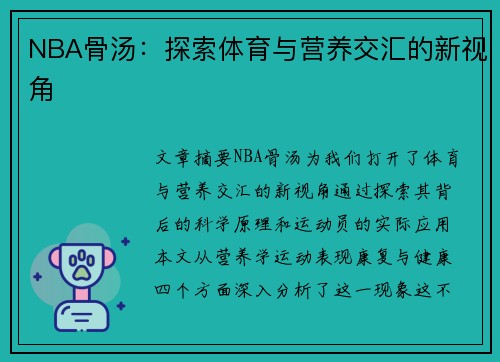 NBA骨汤：探索体育与营养交汇的新视角

文章摘要NBA骨汤为我们打开了体育与营养交汇的新视角通过探索其背后的科学原理和运动员的实际应用本文从营养学运动表现康复与健康四个方面深入分析了这一现象这不